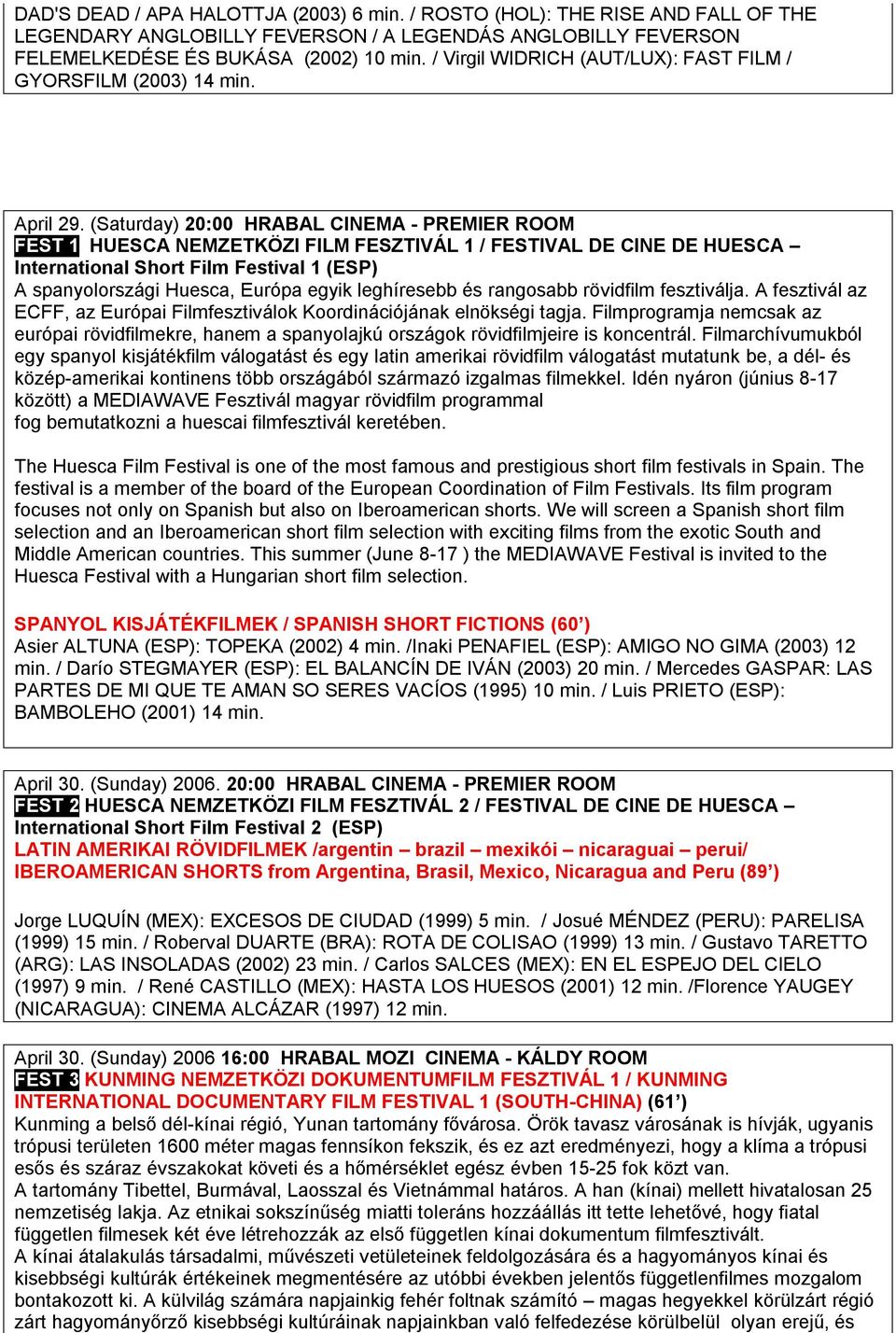 DAD'S DEAD / APA HALOTTJA (2003) 6 min. / ROSTO (HOL): THE RISE AND FALL OF THE LEGENDARY ANGLOBILLY FEVERSON / A LEGENDÁS ANGLOBILLY FEVERSON FELEMELKEDÉSE ÉS BUKÁSA (2002) 10 min. / Virgil WIDRICH (AUT/LUX): FAST FILM / GYORSFILM (2003) 14 min.

April 29. (Saturday) 20:00 HRABAL CINEMA - PREMIER ROOM
FEST 1 HUESCA NEMZETKÖZI FILM FESZTIVÁL 1 / FESTIVAL DE CINE DE HUESCA – International Short Film Festival 1 (ESP)
A spanyolországi Huesca, Európa egyik leghíresebb és rangosabb rövidfilm fesztiválja. A fesztivál az ECFF, az Európai Filmfesztiválok Koordinációjának elnökségi tagja. Filmprogramja nemcsak az európai rövidfilmekre, hanem a spanyolajkú országok rövidfilmjeire is koncentrál. Filmarchívumukból egy spanyol kisjátékfilm válogatást és egy latin amerikai rövidfilm válogatást mutatunk be, a dél- és közép-amerikai kontinens több országából származó izgalmas filmekkel. Idén nyáron (június 8-17 között) a MEDIAWAVE Fesztivál magyar rövidfilm programmal fog bemutatkozni a huescai filmfesztivál keretében.

The Huesca Film Festival is one of the most famous and prestigious short film festivals in Spain. The festival is a member of the board of the European Coordination of Film Festivals. Its film program focuses not only on Spanish but also on Iberoamerican shorts. We will screen a Spanish short film selection and an Iberoamerican short film selection with exciting films from the exotic South and Middle American countries. This summer (June 8-17 ) the MEDIAWAVE Festival is invited to the Huesca Festival with a Hungarian short film selection.

SPANYOL KISJÁTÉKFILMEK / SPANISH SHORT FICTIONS (60’)
Asier ALTUNA (ESP): TOPEKA (2002) 4 min. /Inaki PENAFIEL (ESP): AMIGO NO GIMA (2003) 12 min. / Darío STEGMAYER (ESP): EL BALANCÍN DE IVÁN (2003) 20 min. / Mercedes GASPAR: LAS PARTES DE MI QUE TE AMAN SO SERES VACÍOS (1995) 10 min. / Luis PRIETO (ESP): BAMBOLEHO (2001) 14 min.

April 30. (Sunday) 2006. 20:00 HRABAL CINEMA - PREMIER ROOM
FEST 2 HUESCA NEMZETKÖZI FILM FESZTIVÁL 2 / FESTIVAL DE CINE DE HUESCA – International Short Film Festival 2 (ESP)
LATIN AMERIKAI RÖVIDFILMEK /argentin – brazil – mexikói – nicaraguai – perui/ IBEROAMERICAN SHORTS from Argentina, Brasil, Mexico, Nicaragua and Peru (89’)

Jorge LUQUÍN (MEX): EXCESOS DE CIUDAD (1999) 5 min. / Josué MÉNDEZ (PERU): PARELISA (1999) 15 min. / Roberval DUARTE (BRA): ROTA DE COLISAO (1999) 13 min. / Gustavo TARETTO (ARG): LAS INSOLADAS (2002) 23 min. / Carlos SALCES (MEX): EN EL ESPEJO DEL CIELO (1997) 9 min. / René CASTILLO (MEX): HASTA LOS HUESOS (2001) 12 min. /Florence YAUGEY (NICARAGUA): CINEMA ALCÁZAR (1997) 12 min.

April 30. (Sunday) 2006 16:00 HRABAL MOZI CINEMA - KÁLDY ROOM
FEST 3 KUNMING NEMZETKÖZI DOKUMENTUMFILM FESZTIVÁL 1 / KUNMING INTERNATIONAL DOCUMENTARY FILM FESTIVAL 1 (SOUTH-CHINA) (61’)
Kunming a belső dél-kínai régió, Yunan tartomány fővárosa. Örök tavasz városának is hívják, ugyanis trópusi területen 1600 méter magas fennsíkon fekszik, és ez azt eredményezi, hogy a klíma a trópusi esős és száraz évszakokat követi és a hőmérséklet egész évben 15-25 fok közt van.
A tartomány Tibettel, Burmával, Laosszal és Vietnámmal határos. A han (kínai) mellett hivatalosan 25 nemzetiség lakja. Az etnikai sokszínűség miatti toleráns hozzáállás itt tette lehetővé, hogy fiatal független filmesek két éve létrehozzák az első független kínai dokumentum filmfesztivált.
A kínai átalakulás társadalmi, művészeti vetületeinek feldolgozására és a hagyományos kínai és kisebbségi kultúrák értékeinek megmentésére az utóbbi években jelentős függetlenfilmes mozgalom bontakozott ki. A külvilág számára napjainkig fehér foltnak számító – magas hegyekkel körülzárt régió zárt hagyományőrző kisebbségi kultúráinak napjainkban való felfedezése körülbelül olyan erejű, és